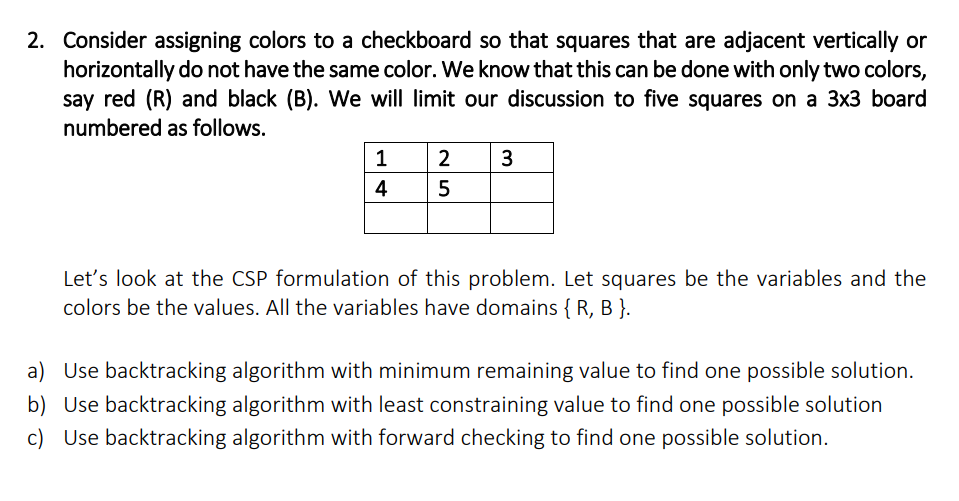 2. Consider assigning colors to a checkboard so that squares that are adjacent vertically or horizontally do not have the same color. We know that this can be done with only two colors, say red (R) and black (B). We will limit our discussion to five squares on a 3x3 board numbered as follows.

| 1 | 2 | 3 |
|---|---|---|
| 4 | 5 |  |
|  |  |  |

Let's look at the CSP formulation of this problem. Let squares be the variables and the colors be the values. All the variables have domains { R, B }.

a) Use backtracking algorithm with minimum remaining value to find one possible solution.
b) Use backtracking algorithm with least constraining value to find one possible solution
c) Use backtracking algorithm with forward checking to find one possible solution.